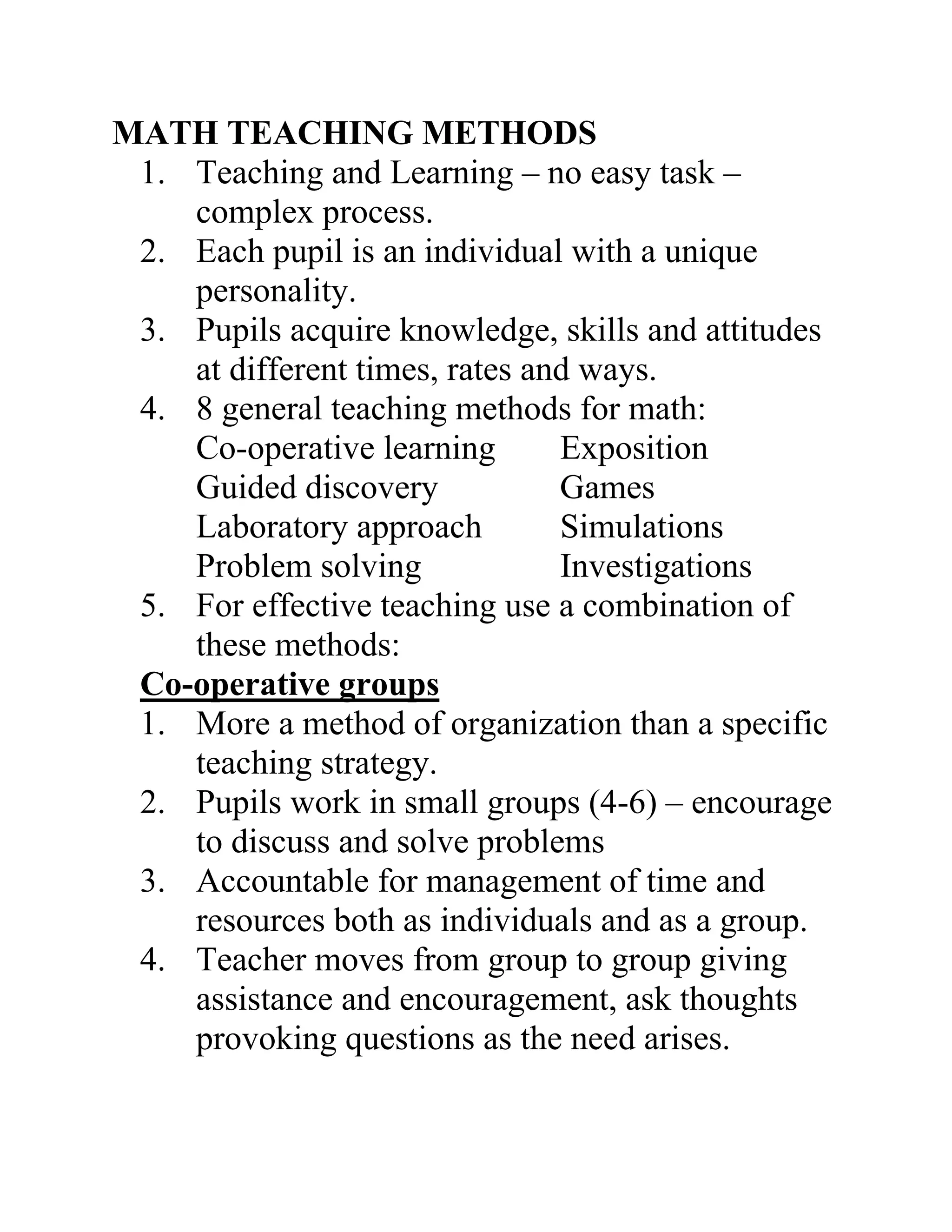 MATH TEACHING METHODS

1. Teaching and Learning – no easy task – complex process.
2. Each pupil is an individual with a unique personality.
3. Pupils acquire knowledge, skills and attitudes at different times, rates and ways.
4. 8 general teaching methods for math:

Co-operative learning
Guided discovery
Laboratory approach
Problem solving

Exposition
Games
Simulations
Investigations

5. For effective teaching use a combination of these methods:

Co-operative groups

1. More a method of organization than a specific teaching strategy.
2. Pupils work in small groups (4-6) – encourage to discuss and solve problems
3. Accountable for management of time and resources both as individuals and as a group.
4. Teacher moves from group to group giving assistance and encouragement, ask thoughts provoking questions as the need arises.